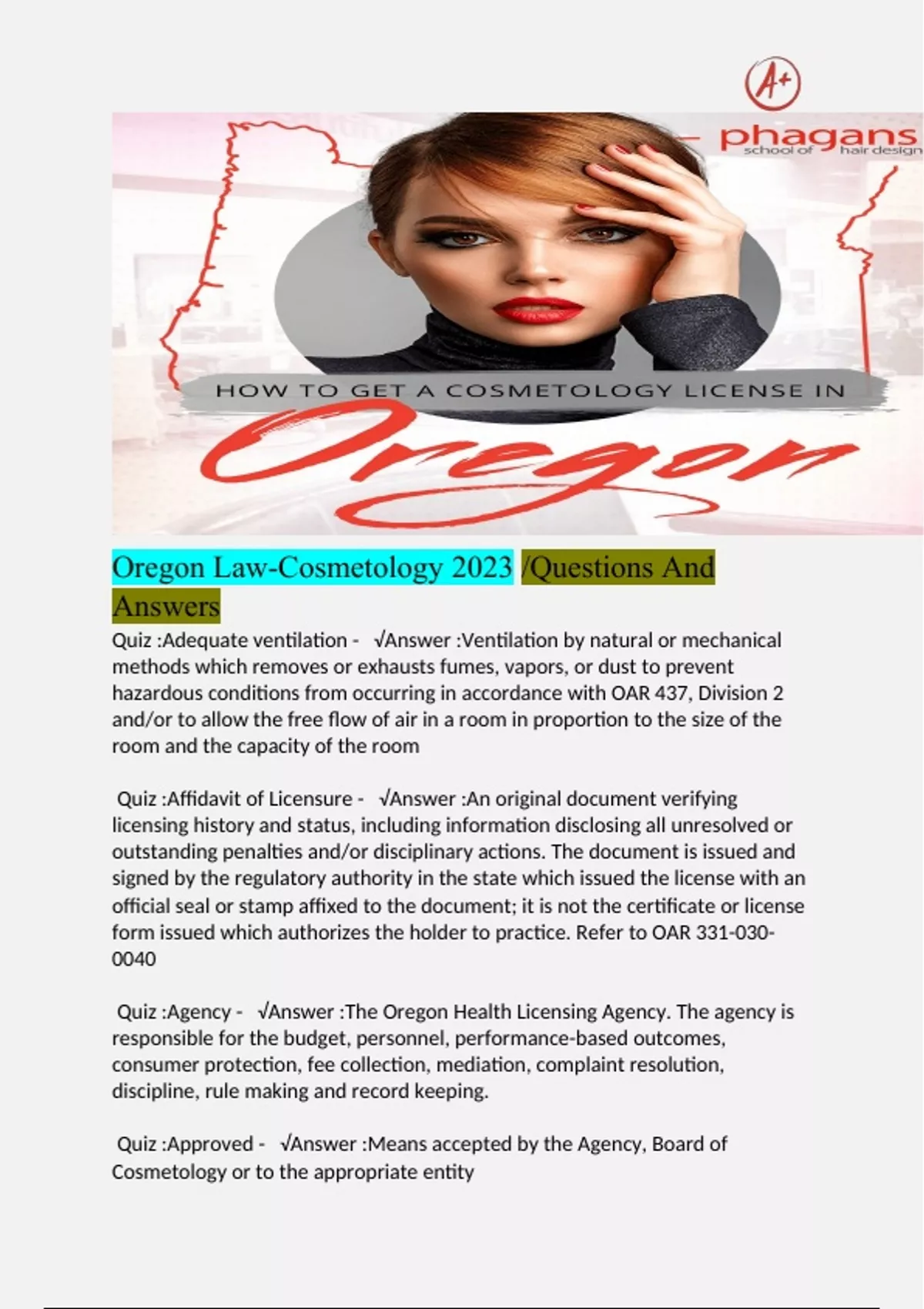 A+

phagans
school of hair design

HOW TO GET A COSMETOLOGY LICENSE IN
Oregon

Oregon Law-Cosmetology 2023 /Questions And Answers

Quiz :Adequate ventilation - √Answer :Ventilation by natural or mechanical methods which removes or exhausts fumes, vapors, or dust to prevent hazardous conditions from occurring in accordance with OAR 437, Division 2 and/or to allow the free flow of air in a room in proportion to the size of the room and the capacity of the room

Quiz :Affidavit of Licensure - √Answer :An original document verifying licensing history and status, including information disclosing all unresolved or outstanding penalties and/or disciplinary actions. The document is issued and signed by the regulatory authority in the state which issued the license with an official seal or stamp affixed to the document; it is not the certificate or license form issued which authorizes the holder to practice. Refer to OAR 331-030-0040

Quiz :Agency - √Answer :The Oregon Health Licensing Agency. The agency is responsible for the budget, personnel, performance-based outcomes, consumer protection, fee collection, mediation, complaint resolution, discipline, rule making and record keeping.

Quiz :Approved - √Answer :Means accepted by the Agency, Board of Cosmetology or to the appropriate entity